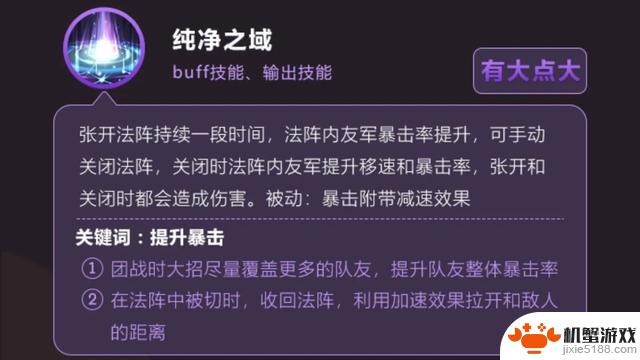 纯净之域

buff技能、输出技能

有大点大

张开法阵持续一段时间，法阵内友军暴击率提升，可手动关闭法阵，关闭时法阵内友军提升移速和暴击率，张开和关闭时都会造成伤害。被动：暴击附带减速效果

关键词：提升暴击

① 团战时大招尽量覆盖更多的队友，提升队友整体暴击率

② 在法阵中被切时，收回法阵，利用加速效果拉开和敌人的距离

机蟹游戏
jixie5188.com